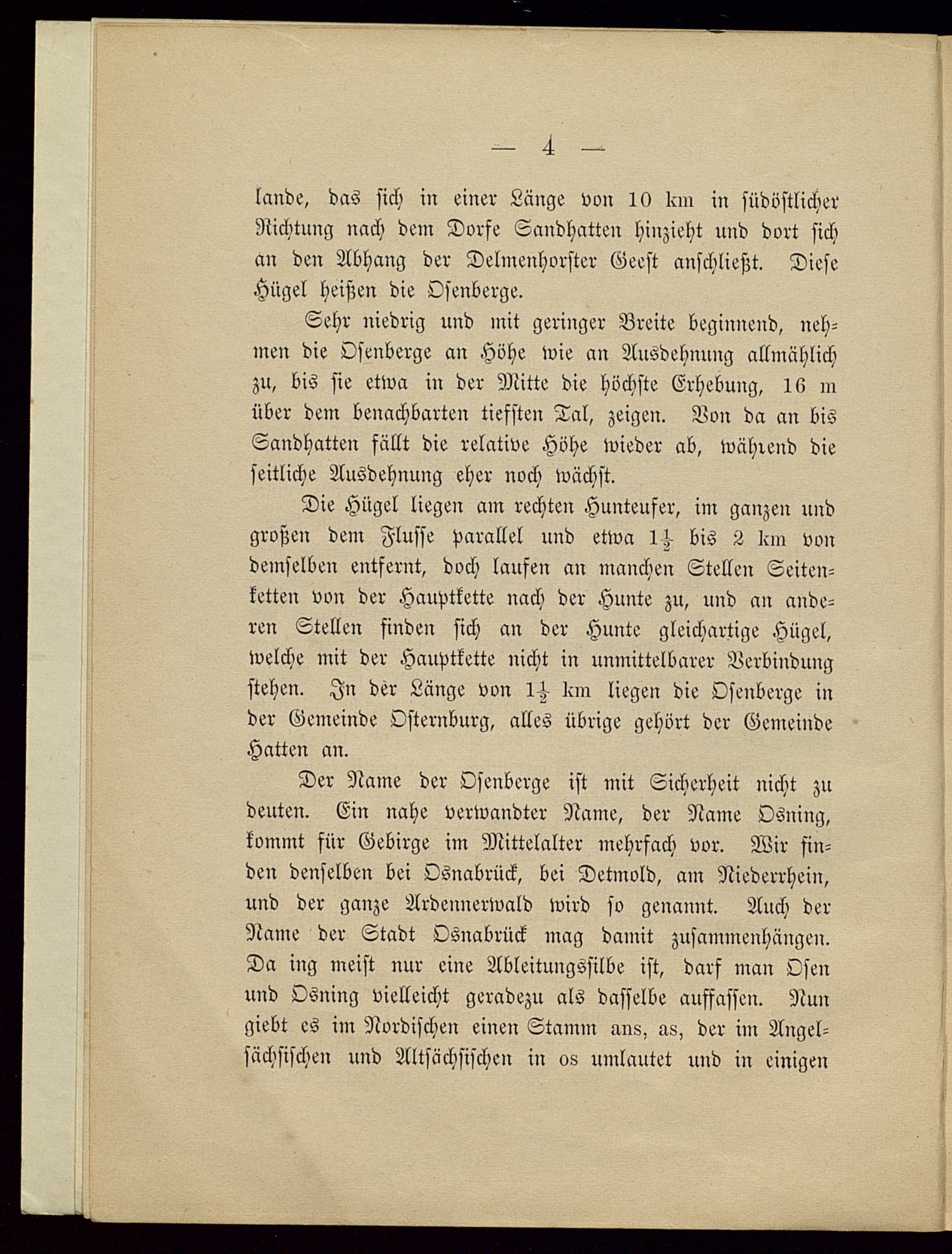 — 4 —

lande, das sich in einer Länge von 10 km in südöstlicher Richtung nach dem Dorfe Sandhatten hinzieht und dort sich an den Abhang der Delmenhorster Geest anschließt. Diese Hügel heißen die Osenberge.

Sehr niedrig und mit geringer Breite beginnend, nehmen die Osenberge an Höhe wie an Ausdehnung allmählich zu, bis sie etwa in der Mitte die höchste Erhebung, 16 m über dem benachbarten tiefsten Tal, zeigen. Von da an bis Sandhatten fällt die relative Höhe wieder ab, während die seitliche Ausdehnung eher noch wächst.

Die Hügel liegen am rechten Hunteufer, im ganzen und großen dem Flusse parallel und etwa $1\frac{1}{2}$ bis 2 km von demselben entfernt, doch laufen an manchen Stellen Seitenketten von der Hauptkette nach der Hunte zu, und an anderen Stellen finden sich an der Hunte gleichartige Hügel, welche mit der Hauptkette nicht in unmittelbarer Verbindung stehen. In der Länge von $1\frac{1}{2}$ km liegen die Osenberge in der Gemeinde Osternburg, alles übrige gehört der Gemeinde Hatten an.

Der Name der Osenberge ist mit Sicherheit nicht zu deuten. Ein nahe verwandter Name, der Name Osning, kommt für Gebirge im Mittelalter mehrfach vor. Wir finden denselben bei Osnabrück, bei Detmold, am Niederrhein, und der ganze Ardennerwald wird so genannt. Auch der Name der Stadt Osnabrück mag damit zusammenhängen. Da ing meist nur eine Ableitungssilbe ist, darf man Osen und Osning vielleicht geradezu als dasselbe auffassen. Nun giebt es im Nordischen einen Stamm ans, as, der im Angelsächsischen und Altsächsischen in os umlautet und in einigen